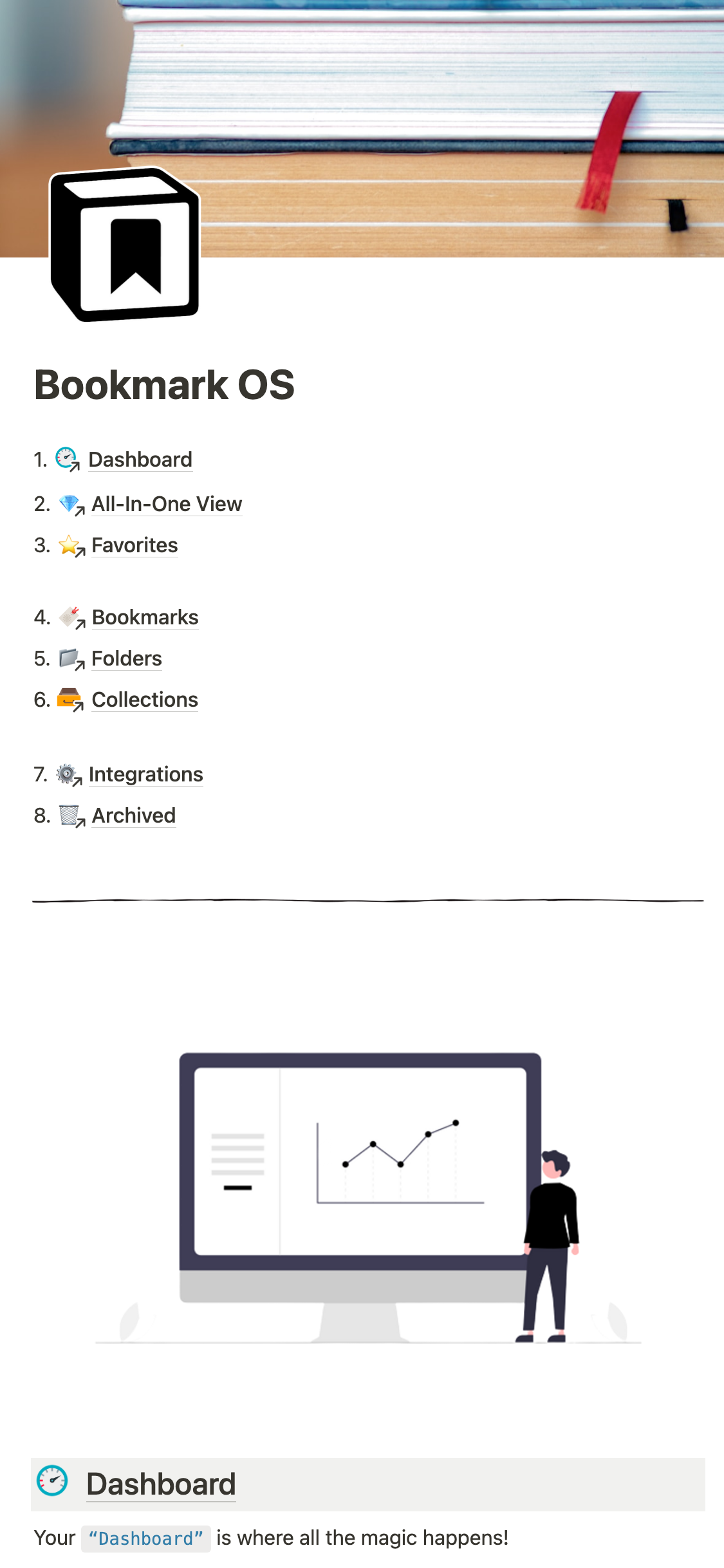 Bookmark OS

1. Dashboard
2. All-In-One View
3. Favorites

4. Bookmarks
5. Folders
6. Collections

7. Integrations
8. Archived

Dashboard

Your “Dashboard” is where all the magic happens!